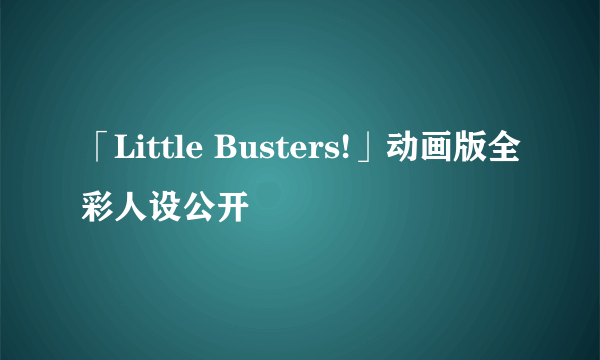 「Little Busters!」动画版全彩人设公开